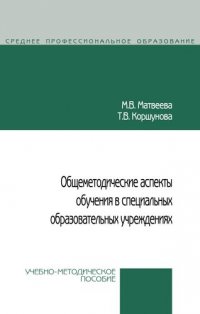 СРЕДНЕЕ ПРОФЕССИОНАЛЬНОЕ ОБРАЗОВАНИЕ

М.В. Матвеева
Т.В. Коршунова

Общеметодические аспекты обучения в специальных образовательных учреждениях

УЧЕБНО-МЕТОДИЧЕСКОЕ ПОСОБИЕ